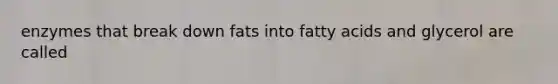 enzymes that break down fats into fatty acids and glycerol are called